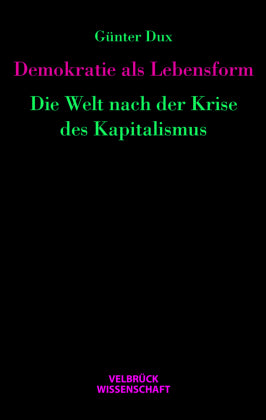 Günter Dux

Demokratie als Lebensform

Die Welt nach der Krise des Kapitalismus

VELBRÜCK
WISSENSCHAFT